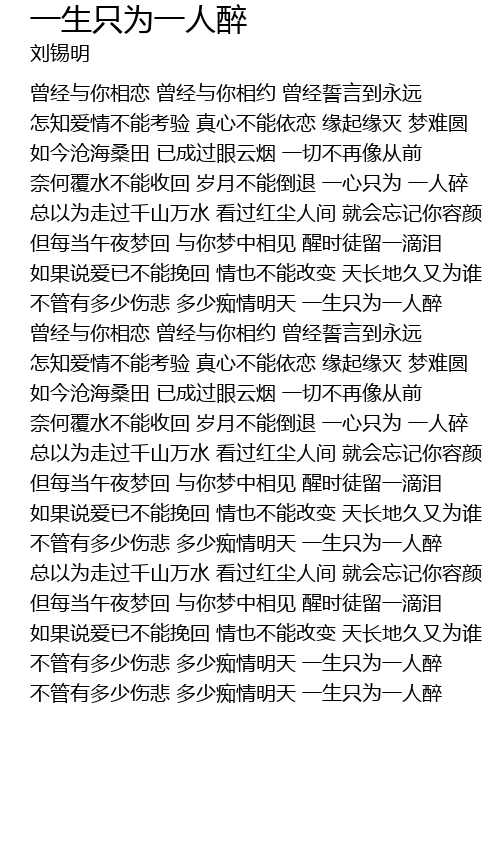 一生只为一人醉
刘锡明

曾经与你相恋 曾经与你相约 曾经誓言到永远
怎知爱情不能考验 真心不能依恋 缘起缘灭 梦难圆
如今沧海桑田 已成过眼云烟 一切不再像从前
奈何覆水不能收回 岁月不能倒退 一心只为 一人碎
总以为走过千山万水 看过红尘人间 就会忘记你容颜
但每当午夜梦回 与你梦中相见 醒时徒留一滴泪
如果说爱已不能挽回 情也不能改变 天长地久又为谁
不管有多少伤悲 多少痴情明天 一生只为一人醉
曾经与你相恋 曾经与你相约 曾经誓言到永远
怎知爱情不能考验 真心不能依恋 缘起缘灭 梦难圆
如今沧海桑田 已成过眼云烟 一切不再像从前
奈何覆水不能收回 岁月不能倒退 一心只为 一人碎
总以为走过千山万水 看过红尘人间 就会忘记你容颜
但每当午夜梦回 与你梦中相见 醒时徒留一滴泪
如果说爱已不能挽回 情也不能改变 天长地久又为谁
不管有多少伤悲 多少痴情明天 一生只为一人醉
总以为走过千山万水 看过红尘人间 就会忘记你容颜
但每当午夜梦回 与你梦中相见 醒时徒留一滴泪
如果说爱已不能挽回 情也不能改变 天长地久又为谁
不管有多少伤悲 多少痴情明天 一生只为一人醉
不管有多少伤悲 多少痴情明天 一生只为一人醉